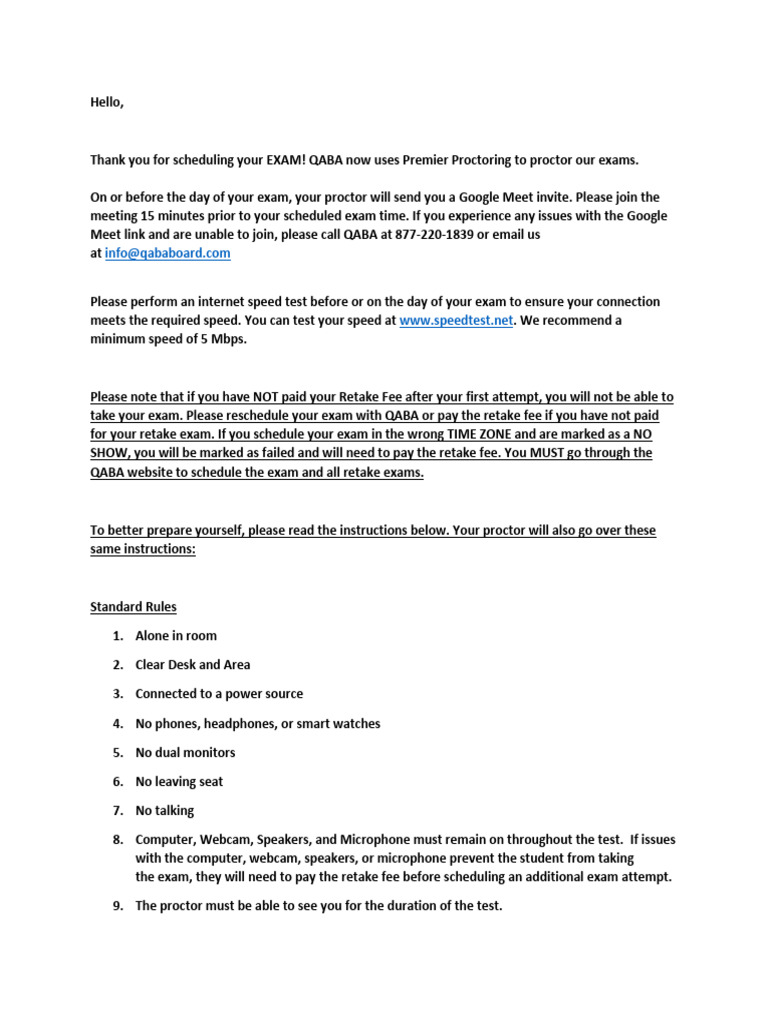 Hello,

Thank you for scheduling your EXAM! QABA now uses Premier Proctoring to proctor our exams.

On or before the day of your exam, your proctor will send you a Google Meet invite. Please join the meeting 15 minutes prior to your scheduled exam time. If you experience any issues with the Google Meet link and are unable to join, please call QABA at 877-220-1839 or email us at info@qababoard.com

Please perform an internet speed test before or on the day of your exam to ensure your connection meets the required speed. You can test your speed at www.speedtest.net. We recommend a minimum speed of 5 Mbps.

Please note that if you have NOT paid your Retake Fee after your first attempt, you will not be able to take your exam. Please reschedule your exam with QABA or pay the retake fee if you have not paid for your retake exam. If you schedule your exam in the wrong TIME ZONE and are marked as a NO SHOW, you will be marked as failed and will need to pay the retake fee. You MUST go through the QABA website to schedule the exam and all retake exams.

To better prepare yourself, please read the instructions below. Your proctor will also go over these same instructions:

Standard Rules

1. Alone in room
2. Clear Desk and Area
3. Connected to a power source
4. No phones, headphones, or smart watches
5. No dual monitors
6. No leaving seat
7. No talking
8. Computer, Webcam, Speakers, and Microphone must remain on throughout the test. If issues with the computer, webcam, speakers, or microphone prevent the student from taking the exam, they will need to pay the retake fee before scheduling an additional exam attempt.
9. The proctor must be able to see you for the duration of the test.